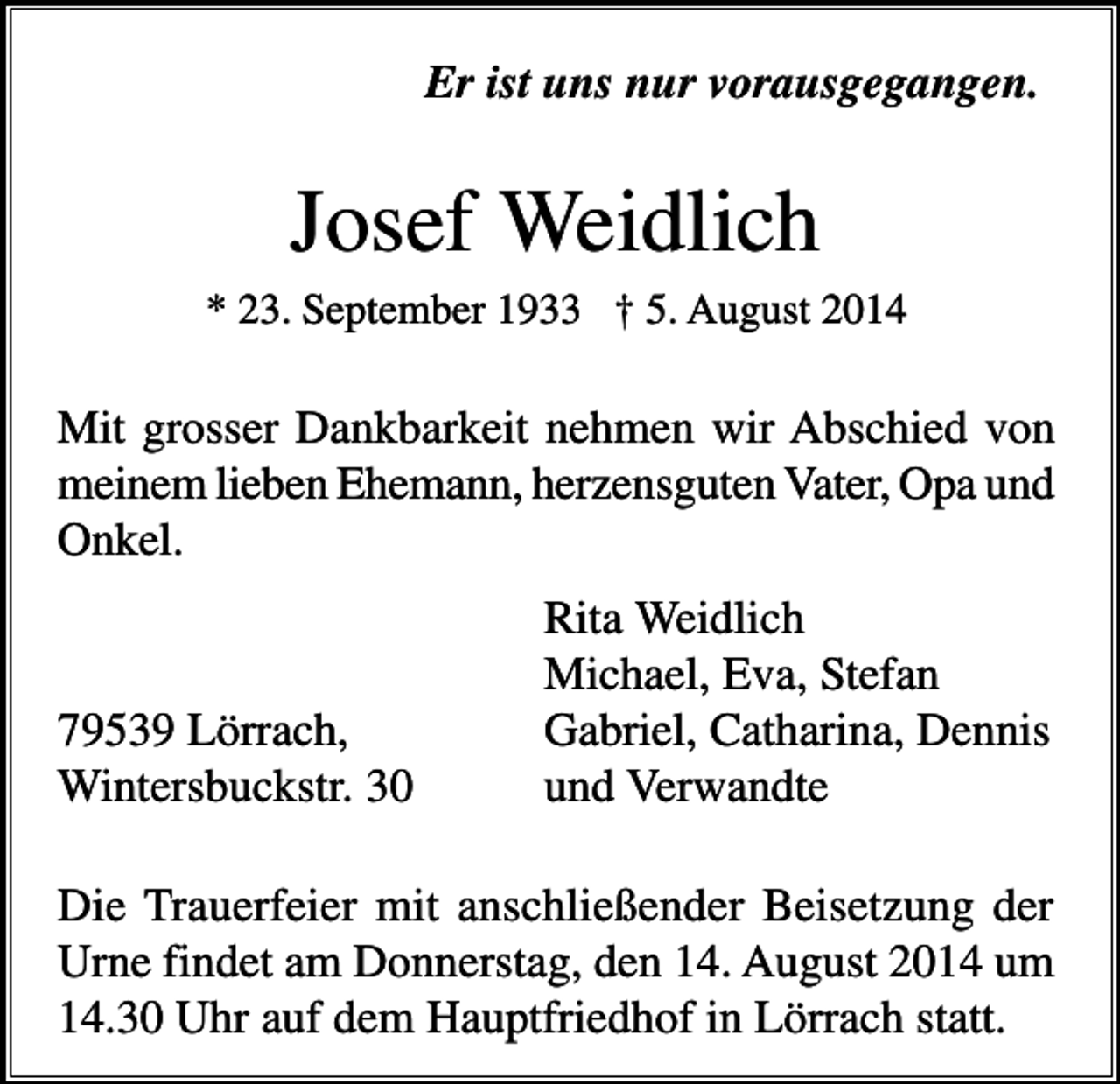 Er ist uns nur vorausgegangen.

Josef Weidlich

* 23. September 1933   † 5. August 2014

Mit grosser Dankbarkeit nehmen wir Abschied von meinem lieben Ehemann, herzensguten Vater, Opa und Onkel.

79539 Lörrach,
Wintersbuckstr. 30

Rita Weidlich
Michael, Eva, Stefan
Gabriel, Catharina, Dennis
und Verwandte

Die Trauerfeier mit anschließender Beisetzung der Urne findet am Donnerstag, den 14. August 2014 um 14.30 Uhr auf dem Hauptfriedhof in Lörrach statt.